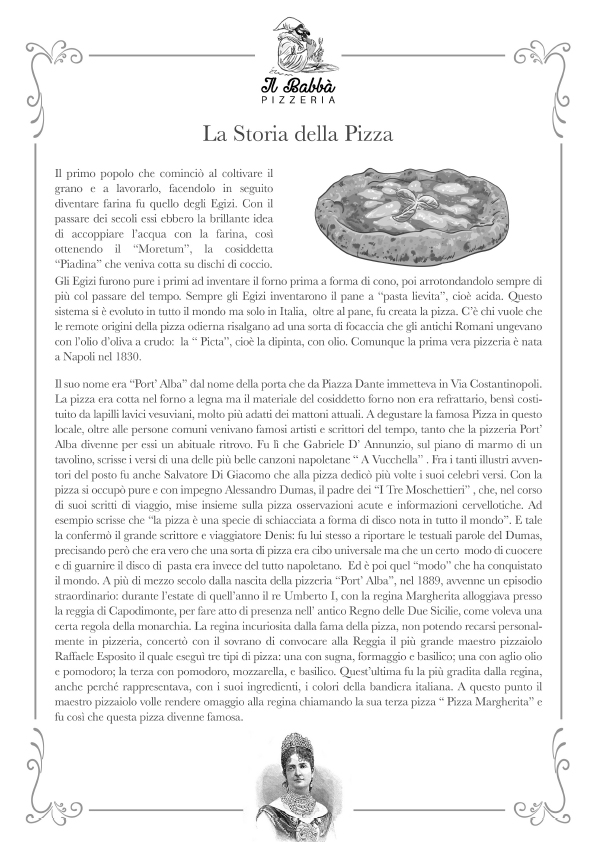 Il Babbà
PIZZERIA

La Storia della Pizza

Il primo popolo che cominciò al coltivare il grano e a lavorarlo, facendolo in seguito diventare farina fu quello degli Egizi. Con il passare dei secoli essi ebbero la brillante idea di accoppiare l'acqua con la farina, così ottenendo il "Moretum", la cosiddetta "Piadina" che veniva cotta su dischi di coccio. Gli Egizi furono pure i primi ad inventare il forno prima a forma di cono, poi arrotondandolo sempre di più col passare del tempo. Sempre gli Egizi inventarono il pane a "pasta lievita", cioè acida. Questo sistema si è evoluto in tutto il mondo ma solo in Italia, oltre al pane, fu creata la pizza. C'è chi vuole che le remote origini della pizza odierna risalgano ad una sorta di focaccia che gli antichi Romani ungevano con l'olio d'oliva a crudo: la " Picta", cioè la dipinta, con olio. Comunque la prima vera pizzeria è nata a Napoli nel 1830.

Il suo nome era "Port' Alba" dal nome della porta che da Piazza Dante immetteva in Via Costantinopoli. La pizza era cotta nel forno a legna ma il materiale del cosiddetto forno non era refrattario, bensì costituito da lapilli lavici vesuviani, molto più adatti dei mattoni attuali. A degustare la famosa Pizza in questo locale, oltre alle persone comuni venivano famosi artisti e scrittori del tempo, tanto che la pizzeria Port' Alba divenne per essi un abituale ritrovo. Fu lì che Gabriele D' Annunzio, sul piano di marmo di un tavolino, scrisse i versi di una delle più belle canzoni napoletane " A Vucchella" . Fra i tanti illustri avventori del posto fu anche Salvatore Di Giacomo che alla pizza dedicò più volte i suoi celebri versi. Con la pizza si occupò pure e con impegno Alessandro Dumas, il padre dei "I Tre Moschettieri" , che, nel corso di suoi scritti di viaggio, mise insieme sulla pizza osservazioni acute e informazioni cervellotiche. Ad esempio scrisse che "la pizza è una specie di schiacciata a forma di disco nota in tutto il mondo". E tale la confermò il grande scrittore e viaggiatore Denis: fu lui stesso a riportare le testuali parole del Dumas, precisando però che era vero che una sorta di pizza era cibo universale ma che un certo modo di cuocere e di guarnire il disco di pasta era invece del tutto napoletano. Ed è poi quel "modo" che ha conquistato il mondo. A più di mezzo secolo dalla nascita della pizzeria "Port' Alba", nel 1889, avvenne un episodio straordinario: durante l'estate di quell'anno il re Umberto I, con la regina Margherita alloggiava presso la reggia di Capodimonte, per fare atto di presenza nell' antico Regno delle Due Sicilie, come voleva una certa regola della monarchia. La regina incuriosita dalla fama della pizza, non potendo recarsi personalmente in pizzeria, concertò con il sovrano di convocare alla Reggia il più grande maestro pizzaiolo Raffaele Esposito il quale eseguì tre tipi di pizza: una con sugna, formaggio e basilico; una con aglio olio e pomodoro; la terza con pomodoro, mozzarella, e basilico. Quest'ultima fu la più gradita dalla regina, anche perché rappresentava, con i suoi ingredienti, i colori della bandiera italiana. A questo punto il maestro pizzaiolo volle rendere omaggio alla regina chiamando la sua terza pizza " Pizza Margherita" e fu così che questa pizza divenne famosa.